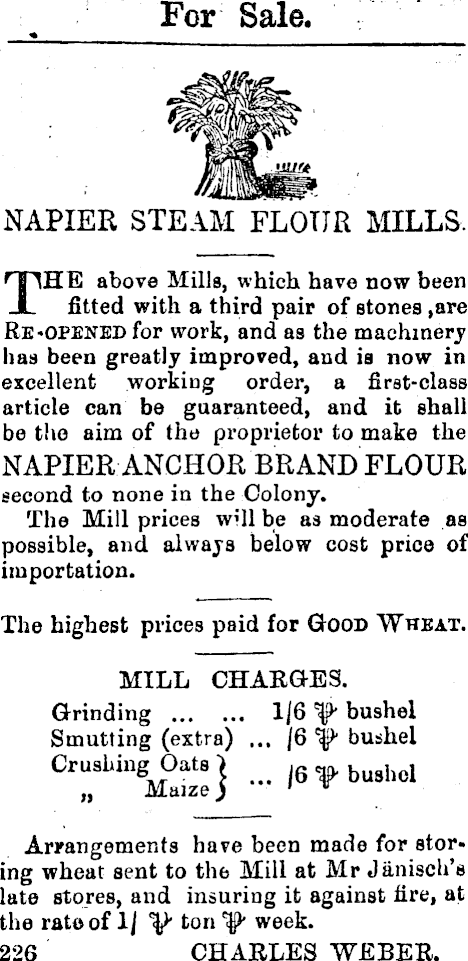 For Sale.

NAPIER STEAM FLOUR MILLS.

THE above Mills, which have now been fitted with a third pair of stones ,are RE-OPENED for work, and as the machinery has been greatly improved, and is now in excellent working order, a first-class article can be guaranteed, and it shall be the aim of the proprietor to make the

NAPIER ANCHOR BRAND FLOUR second to none in the Colony.

The Mill prices will be as moderate as possible, and always below cost price of importation.

The highest prices paid for GOOD WHEAT.

MILL CHARGES.

Grinding ... ... 1/6 ℔ bushel
Smutting (extra) ... /6 ℔ bushel
Crushing Oats
" Maize ... /6 ℔ bushel

Arrangements have been made for storing wheat sent to the Mill at Mr Jänisch's late stores, and insuring it against fire, at the rate of 1/ ℔ ton ℔ week.

226 CHARLES WEBER.